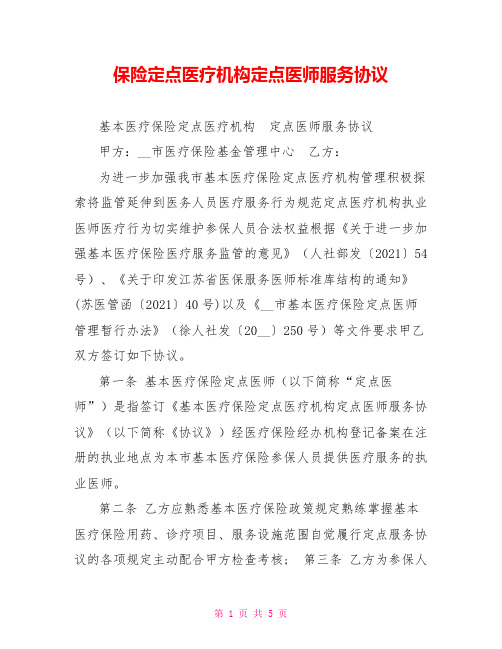 保险定点医疗机构定点医师服务协议

基本医疗保险定点医疗机构　定点医师服务协议

甲方：__市医疗保险基金管理中心　乙方：

为进一步加强我市基本医疗保险定点医疗机构管理积极探索将监管延伸到医务人员医疗服务行为规范定点医疗机构执业医师医疗行为切实维护参保人员合法权益根据《关于进一步加强基本医疗保险医疗服务监管的意见》（人社部发〔2021〕54号）、《关于印发江苏省医保服务医师标准库结构的通知》（苏医管函〔2021〕40号）以及《__市基本医疗保险定点医师管理暂行办法》（徐人社发〔20__〕250号）等文件要求甲乙双方签订如下协议。

第一条 基本医疗保险定点医师（以下简称“定点医师”）是指签订《基本医疗保险定点医疗机构定点医师服务协议》（以下简称《协议》）经医疗保险经办机构登记备案在注册的执业地点为本市基本医疗保险参保人员提供医疗服务的执业医师。

第二条 乙方应熟悉基本医疗保险政策规定熟练掌握基本医疗保险用药、诊疗项目、服务设施范围自觉履行定点服务协议的各项规定主动配合甲方检查考核；　第三条 乙方为参保人

第 1 页 共 5 页